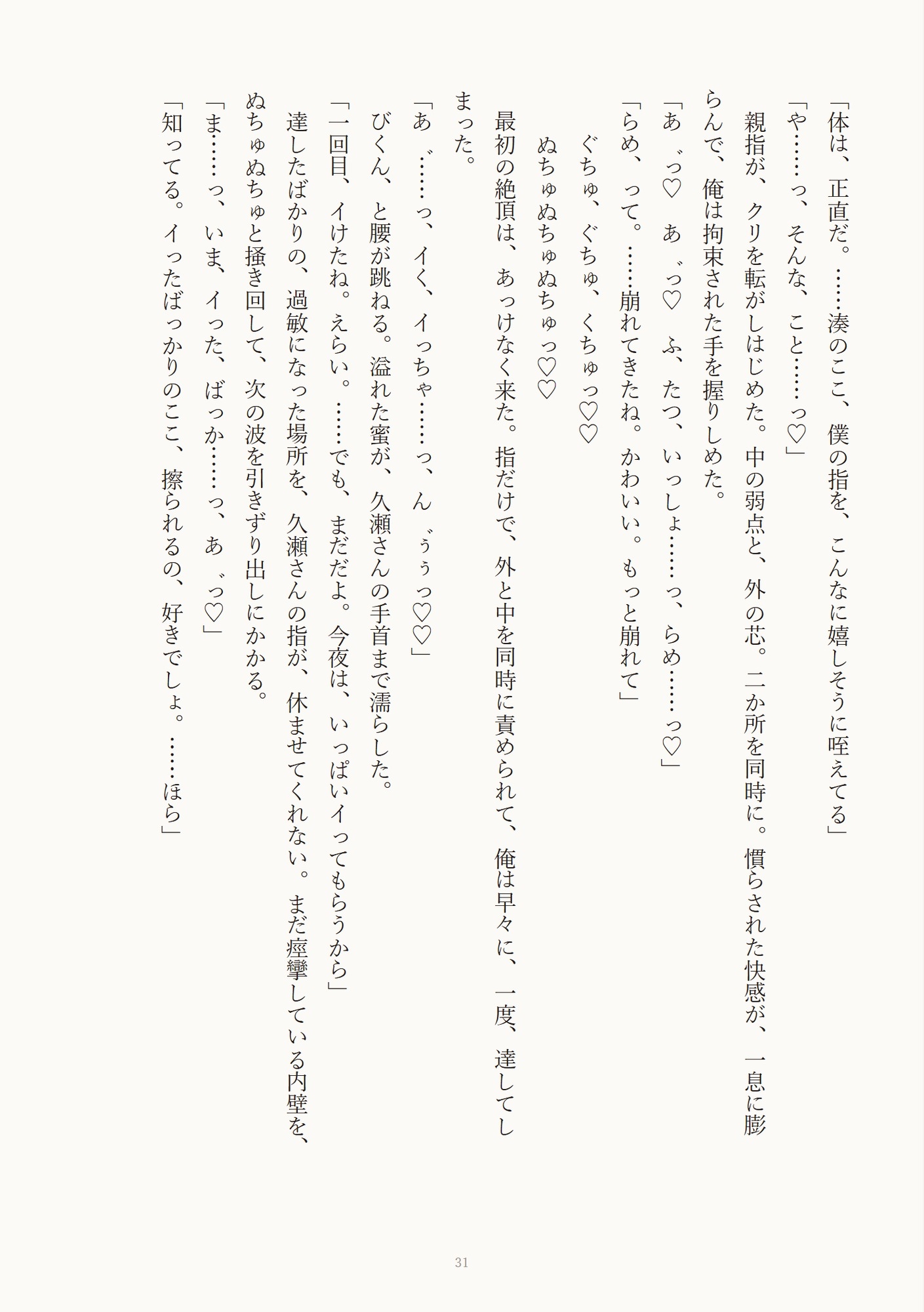 「体は、正直だ。……湊のここ、僕の指を、こんなに嬉しそうに咥えてる」
「や……っ、そんな、こと……っ♡」
親指が、クリを転がしはじめた。中の弱点と、外の芯。二か所を同時に。慣らされた快感が、一息に膨らんで、俺は拘束された手を握りしめた。
「あ゛っ♡ あ゛っ♡ ふ、たつ、いっしょ……っ、らめ……っ♡」
「らめ、って。……崩れてきたね。かわいい。もっと崩れて」
ぐちゅ、ぐちゅ、くちゅっ♡♡
ぬちゅぬちゅぬちゅっ♡♡
最初の絶頂は、あっけなく来た。指だけで、外と中を同時に責められて、俺は早々に、一度、達してしまった。
「あ゛……っ、イく、イっちゃ……っ、ん゛ぅぅっ♡♡」
びくん、と腰が跳ねる。溢れた蜜が、久瀬さんの手首まで濡らした。
「一回目、イけたね。えらい。……でも、まだだよ。今夜は、いっぱいイってもらうから」
達したばかりの、過敏になった場所を、久瀬さんの指が、休ませてくれない。まだ痙攣している内壁を、ぬちゅぬちゅと掻き回して、次の波を引きずり出しにかかる。
「ま……っ、いま、イった、ばっか……っ、あ゛っ♡」
「知ってる。イったばっかりのここ、擦られるの、好きでしょ。……ほら」

31